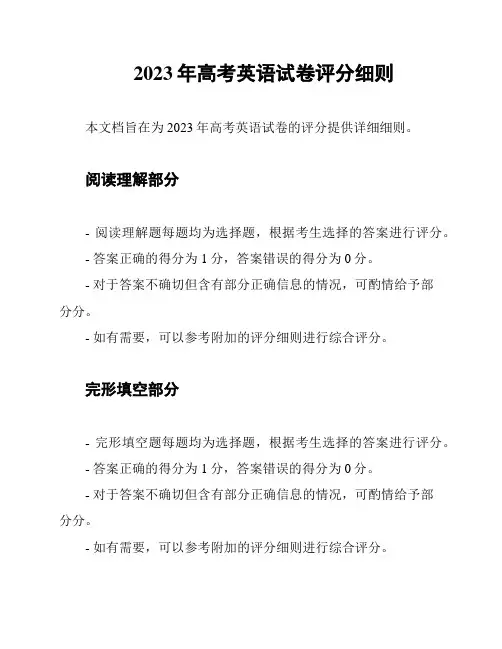 2023 年高考英语试卷评分细则

本文档旨在为 2023 年高考英语试卷的评分提供详细细则。

阅读理解部分

- 阅读理解题每题均为选择题，根据考生选择的答案进行评分。
- 答案正确的得分为 1 分，答案错误的得分为 0 分。
- 对于答案不确切但含有部分正确信息的情况，可酌情给予部分分。
- 如有需要，可以参考附加的评分细则进行综合评分。

完形填空部分

- 完形填空题每题均为选择题，根据考生选择的答案进行评分。
- 答案正确的得分为 1 分，答案错误的得分为 0 分。
- 对于答案不确切但含有部分正确信息的情况，可酌情给予部分分。
- 如有需要，可以参考附加的评分细则进行综合评分。